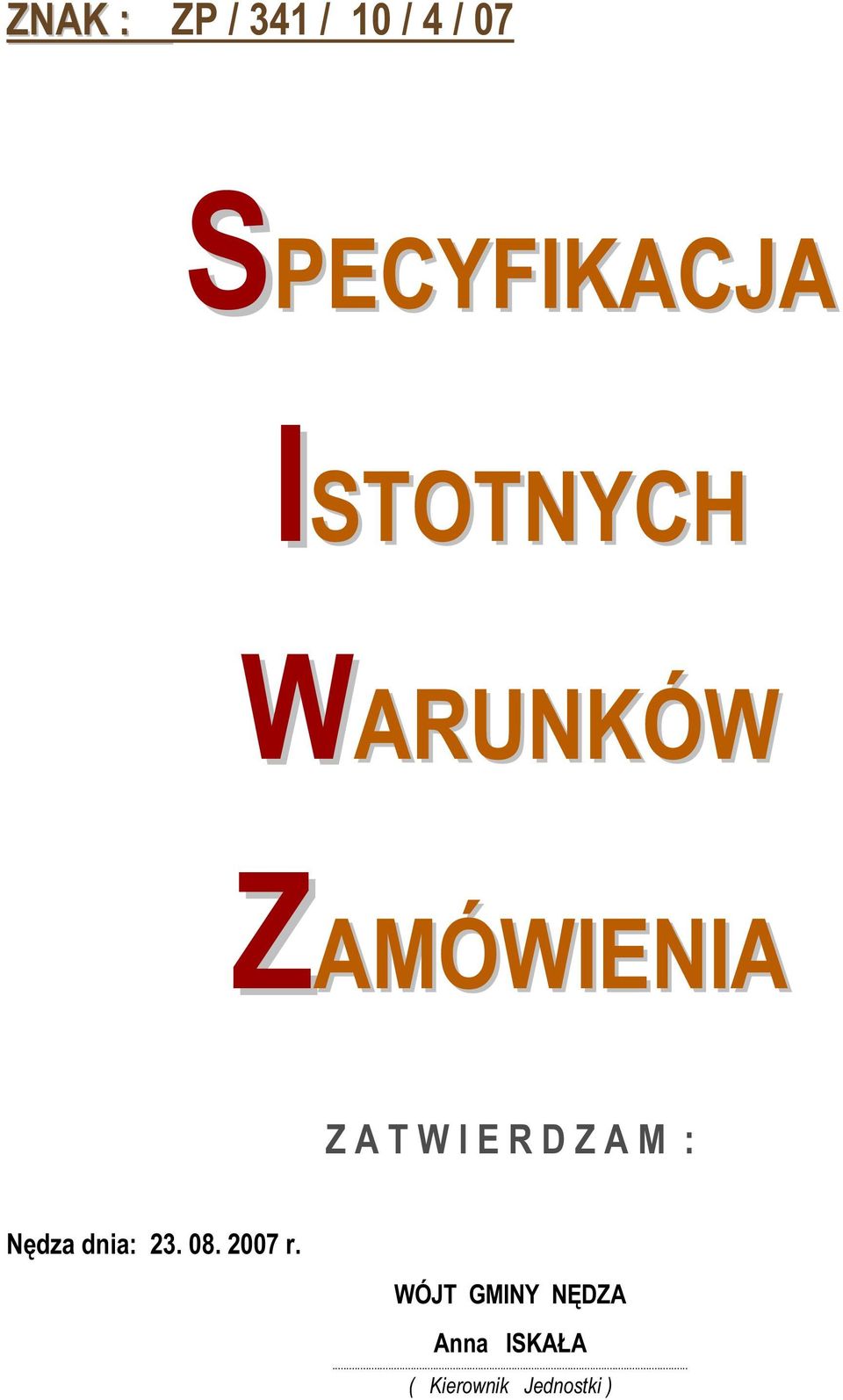 ZNAK : ZP / 341 / 10 / 4 / 07

SPECYFIKACJA

ISTOTNYCH

WARUNKÓW

ZAMÓWIENIA

Z A T W I E R D Z A M :

Nędza dnia: 23. 08. 2007 r.

WÓJT GMINY NĘDZA

Anna ISKAŁA

( Kierownik Jednostki )